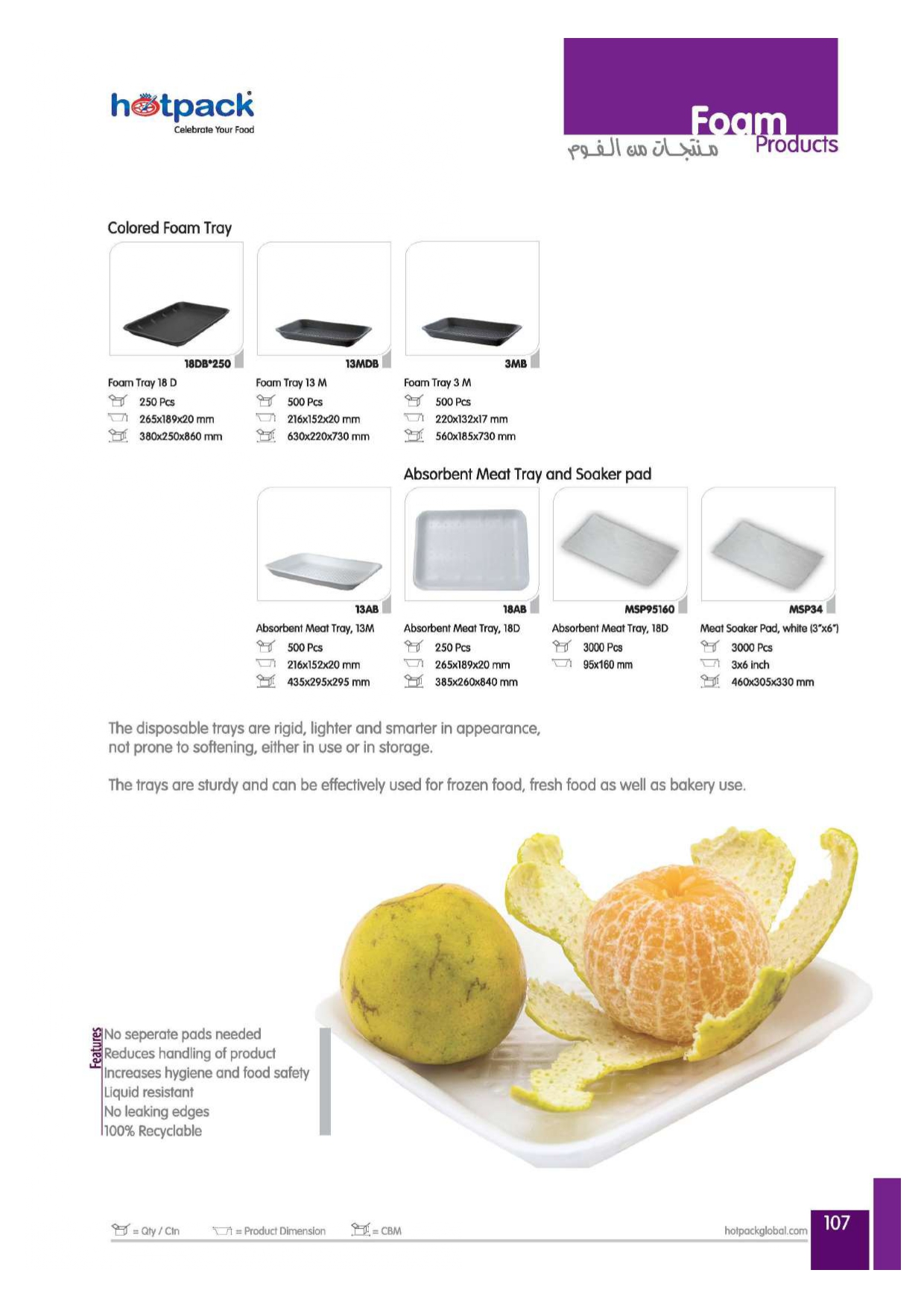 hotpack
Celebrate Your Food

Foam
Products
منتجات من الفوم

Colored Foam Tray

18DB*250
Foam Tray 18 D
250 Pcs
265x189x20 mm
380x250x860 mm

13MDB
Foam Tray 13 M
500 Pcs
216x152x20 mm
630x220x730 mm

3MB
Foam Tray 3 M
500 Pcs
220x132x17 mm
560x185x730 mm

Absorbent Meat Tray and Soaker pad

13AB
Absorbent Meat Tray, 13M
500 Pcs
216x152x20 mm
435x295x295 mm

18AB
Absorbent Meat Tray, 18D
250 Pcs
265x189x20 mm
385x260x840 mm

MSP95160
Absorbent Meat Tray, 18D
3000 Pcs
95x160 mm

MSP34
Meat Soaker Pad, white (3"x6")
3000 Pcs
3x6 inch
460x305x330 mm

The disposable trays are rigid, lighter and smarter in appearance, not prone to softening, either in use or in storage.

The trays are sturdy and can be effectively used for frozen food, fresh food as well as bakery use.

Features
No seperate pads needed
Reduces handling of product
Increases hygiene and food safety
Liquid resistant
No leaking edges
100% Recyclable

= Qty / Ctn = Product Dimension = CBM

hotpackglobal.com
107